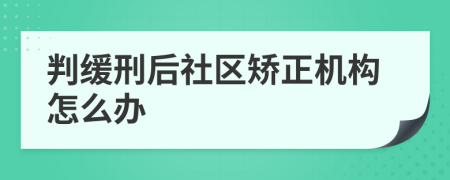 判缓刑后社区矫正机构怎么办